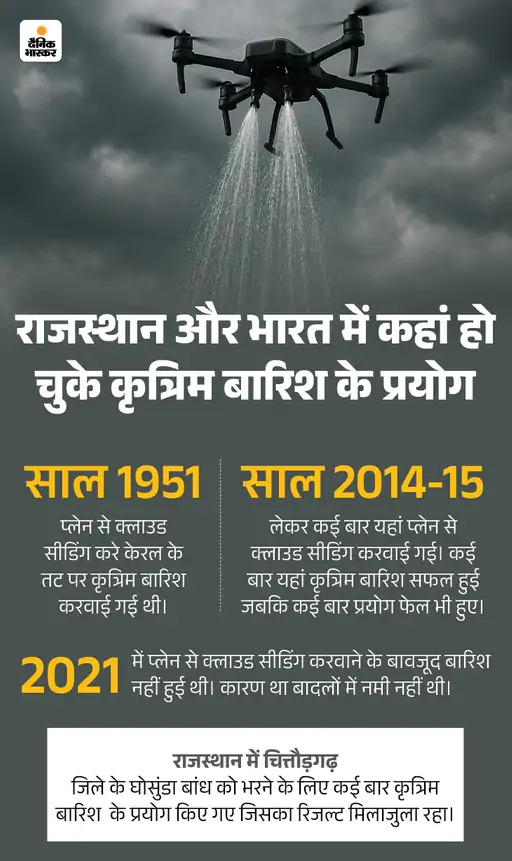 दैनिक भास्कर

राजस्थान और भारत में कहां हो चुके कृत्रिम बारिश के प्रयोग

साल 1951

प्लेन से क्लाउड सीडिंग करे केरल के तट पर कृत्रिम बारिश करवाई गई थी।

साल 2014-15

लेकर कई बार यहां प्लेन से क्लाउड सीडिंग करवाई गई। कई बार यहां कृत्रिम बारिश सफल हुई जबकि कई बार प्रयोग फेल भी हुए।

2021 में प्लेन से क्लाउड सीडिंग करवाने के बावजूद बारिश नहीं हुई थी। कारण था बादलों में नमी नहीं थी।

राजस्थान में चित्तौड़गढ़

जिले के घोसुंडा बांध को भरने के लिए कई बार कृत्रिम बारिश के प्रयोग किए गए जिसका रिजल्ट मिलाजुला रहा।